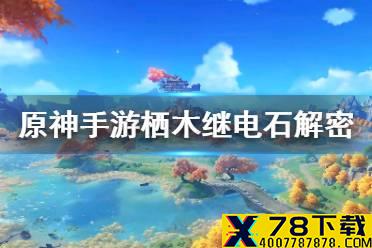 原神手游栖木继电石解密

X 78下载
4007787878.COM